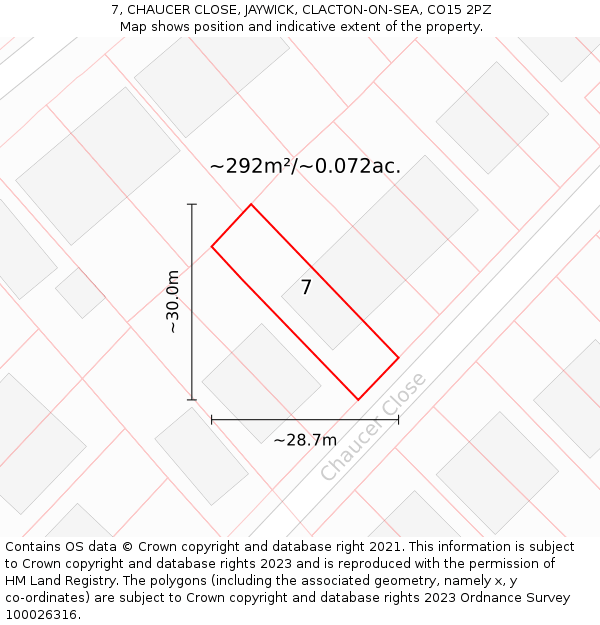 7, CHAUCER CLOSE, JAYWICK, CLACTON-ON-SEA, CO15 2PZ
Map shows position and indicative extent of the property.

~292m²/~0.072ac.

~30.0m

7

~28.7m

Chaucer Close

Contains OS data © Crown copyright and database right 2021. This information is subject to Crown copyright and database rights 2023 and is reproduced with the permission of HM Land Registry. The polygons (including the associated geometry, namely x, y co-ordinates) are subject to Crown copyright and database rights 2023 Ordnance Survey 100026316.